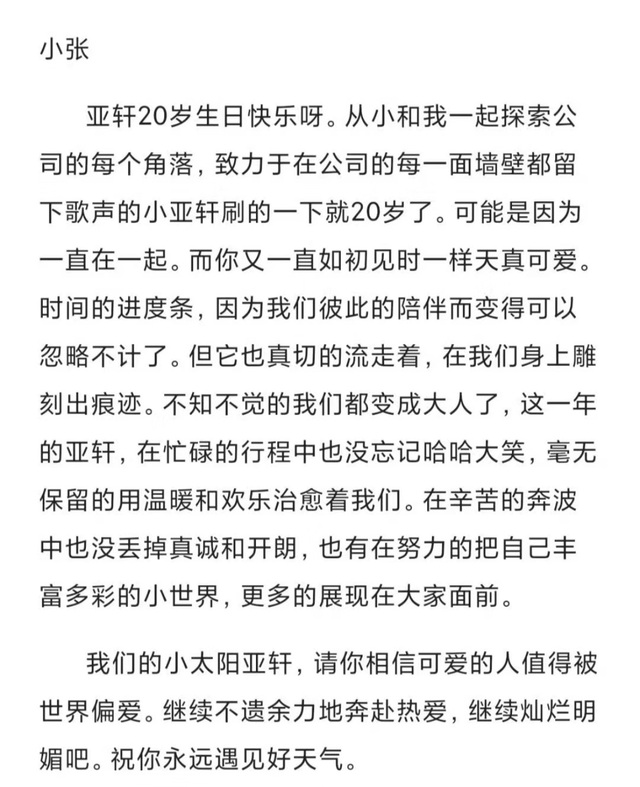 小张

亚轩20岁生日快乐呀。从小和我一起探索公司的每个角落，致力于在公司的每一面墙壁都留下歌声的小亚轩刷的一下就20岁了。可能是因为一直在一起。而你又一直如初见时一样天真可爱。时间的进度条，因为我们彼此的陪伴而变得可以忽略不计了。但它也真切的流走着，在我们身上雕刻出痕迹。不知不觉的我们都变成大人了，这一年的亚轩，在忙碌的行程中也没忘记哈哈大笑，毫无保留的用温暖和欢乐治愈着我们。在辛苦的奔波中也没丢掉真诚和开朗，也有在努力的把自己丰富多彩的小世界，更多的展现在大家面前。

我们的小太阳亚轩，请你相信可爱的人值得被世界偏爱。继续不遗余力地奔赴热爱，继续灿烂明媚吧。祝你永远遇见好天气。